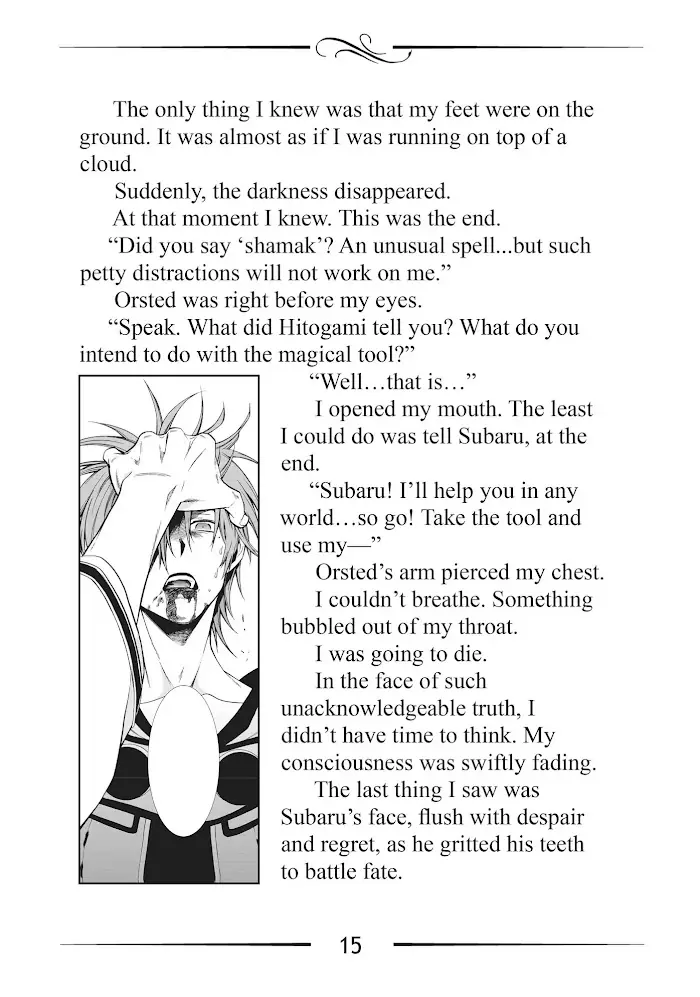 The only thing I knew was that my feet were on the ground. It was almost as if I was running on top of a cloud.

Suddenly, the darkness disappeared.

At that moment I knew. This was the end.

“Did you say ‘shamak’? An unusual spell...but such petty distractions will not work on me.”

Orsted was right before my eyes.

“Speak. What did Hitogami tell you? What do you intend to do with the magical tool?”

“Well…that is…”

I opened my mouth. The least I could do was tell Subaru, at the end.

“Subaru! I’ll help you in any world…so go! Take the tool and use my—”

Orsted’s arm pierced my chest.

I couldn’t breathe. Something bubbled out of my throat.

I was going to die.

In the face of such unacknowledgeable truth, I didn’t have time to think. My consciousness was swiftly fading.

The last thing I saw was Subaru’s face, flush with despair and regret, as he gritted his teeth to battle fate.

15